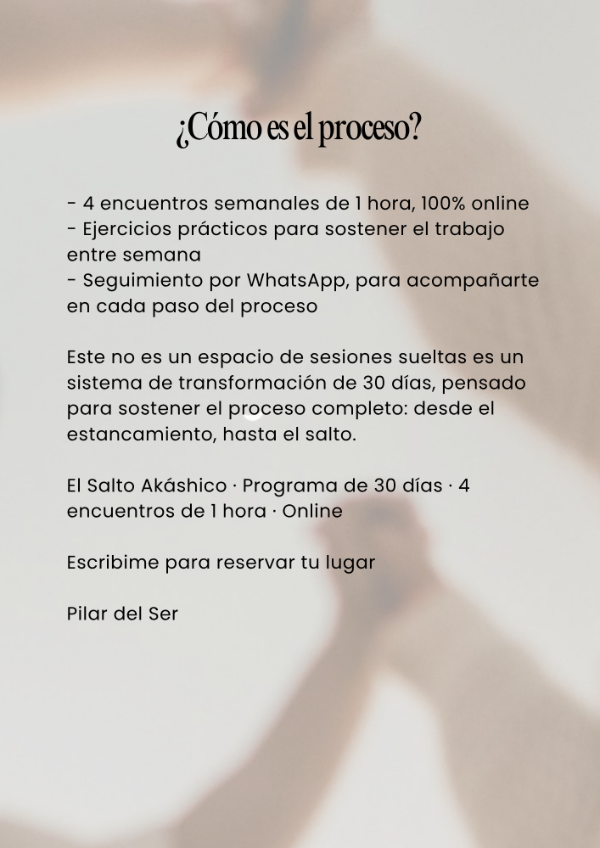 ¿Cómo es el proceso?

- 4 encuentros semanales de 1 hora, 100% online
- Ejercicios prácticos para sostener el trabajo entre semana
- Seguimiento por WhatsApp, para acompañarte en cada paso del proceso

Este no es un espacio de sesiones sueltas es un sistema de transformación de 30 días, pensado para sostener el proceso completo: desde el estancamiento, hasta el salto.

El Salto Akáshico · Programa de 30 días · 4 encuentros de 1 hora · Online

Escribime para reservar tu lugar

Pilar del Ser